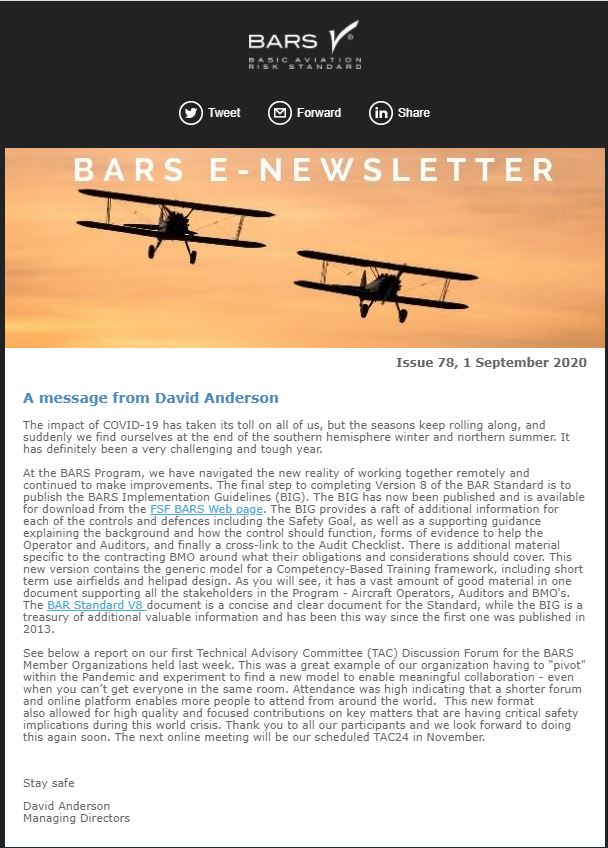 BARS
BASIC AVIATION RISK STANDARD

Tweet Forward Share

BARS E-NEWSLETTER

Issue 78, 1 September 2020

A message from David Anderson

The impact of COVID-19 has taken its toll on all of us, but the seasons keep rolling along, and suddenly we find ourselves at the end of the southern hemisphere winter and northern summer. It has definitely been a very challenging and tough year.

At the BARS Program, we have navigated the new reality of working together remotely and continued to make improvements. The final step to completing Version 8 of the BAR Standard is to publish the BARS Implementation Guidelines (BIG). The BIG has now been published and is available for download from the FSF BARS Web page. The BIG provides a raft of additional information for each of the controls and defences including the Safety Goal, as well as a supporting guidance explaining the background and how the control should function, forms of evidence to help the Operator and Auditors, and finally a cross-link to the Audit Checklist. There is additional material specific to the contracting BMO around what their obligations and considerations should cover. This new version contains the generic model for a Competency-Based Training framework, including short term use airfields and helipad design. As you will see, it has a vast amount of good material in one document supporting all the stakeholders in the Program - Aircraft Operators, Auditors and BMO's. The BAR Standard V8 document is a concise and clear document for the Standard, while the BIG is a treasury of additional valuable information and has been this way since the first one was published in 2013.

See below a report on our first Technical Advisory Committee (TAC) Discussion Forum for the BARS Member Organizations held last week. This was a great example of our organization having to "pivot" within the Pandemic and experiment to find a new model to enable meaningful collaboration - even when you can't get everyone in the same room. Attendance was high indicating that a shorter forum and online platform enables more people to attend from around the world. This new format also allowed for high quality and focused contributions on key matters that are having critical safety implications during this world crisis. Thank you to all our participants and we look forward to doing this again soon. The next online meeting will be our scheduled TAC24 in November.

Stay safe

David Anderson
Managing Directors